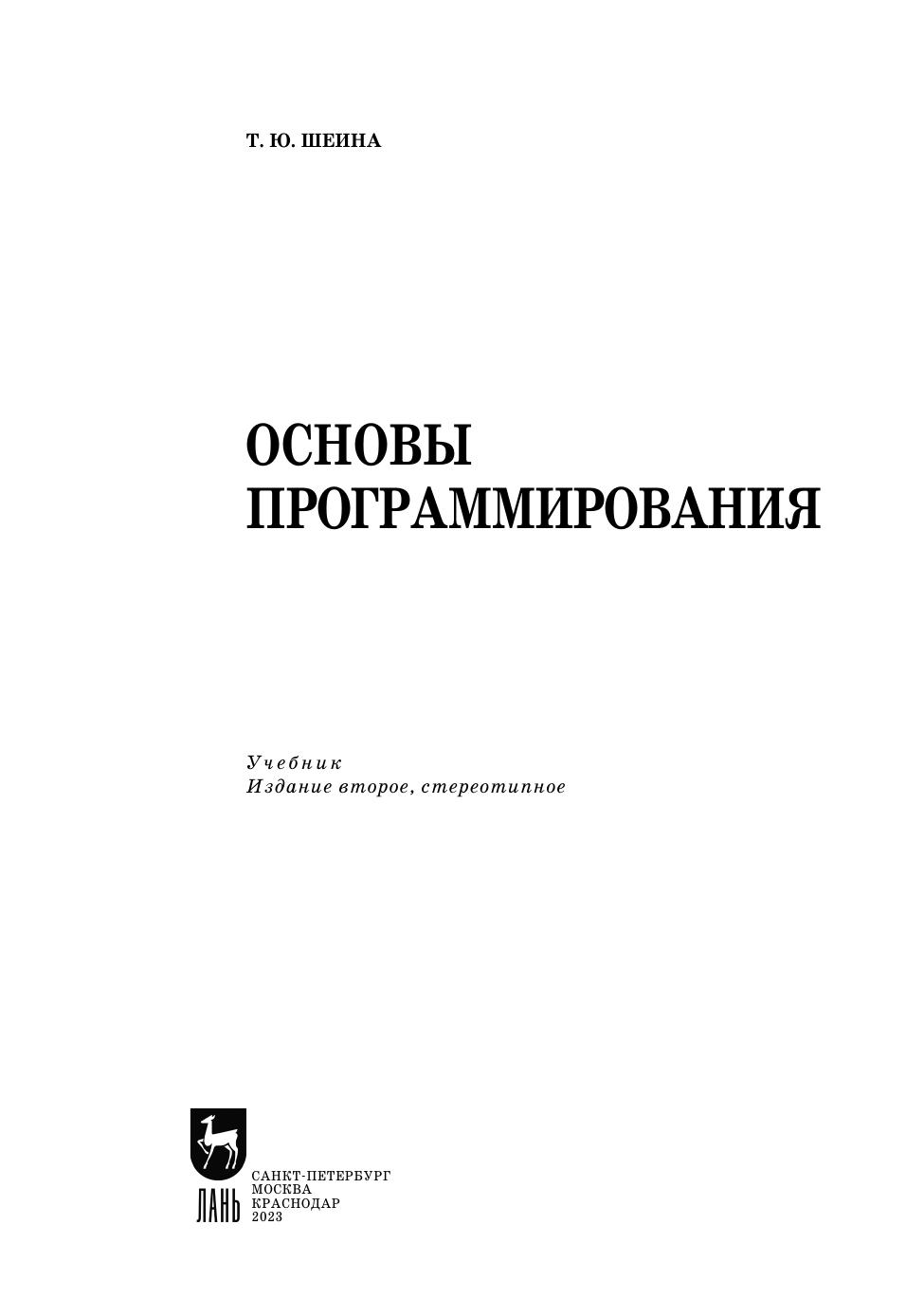 Т. Ю. ШЕИНА

ОСНОВЫ
ПРОГРАММИРОВАНИЯ

Учебник
Издание второе, стереотипное

ЛАНЬ

САНКТ-ПЕТЕРБУРГ
МОСКВА
КРАСНОДАР
2023